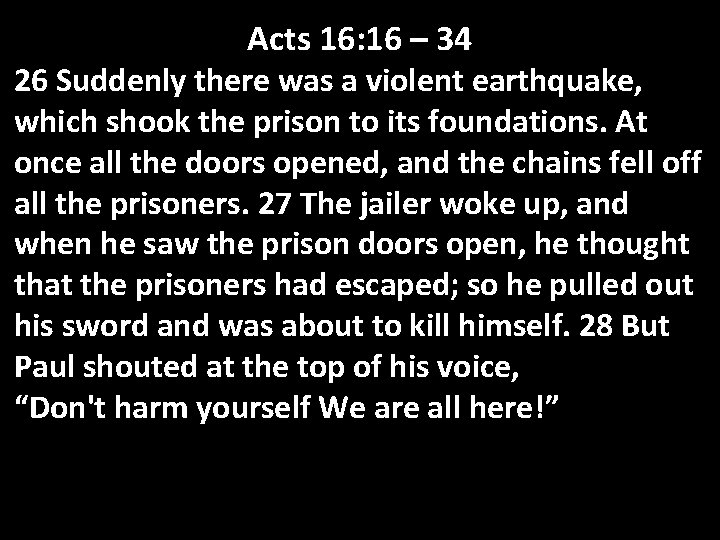 Acts 16:16 – 34

26 Suddenly there was a violent earthquake, which shook the prison to its foundations. At once all the doors opened, and the chains fell off all the prisoners. 27 The jailer woke up, and when he saw the prison doors open, he thought that the prisoners had escaped; so he pulled out his sword and was about to kill himself. 28 But Paul shouted at the top of his voice,
“Don't harm yourself We are all here!”